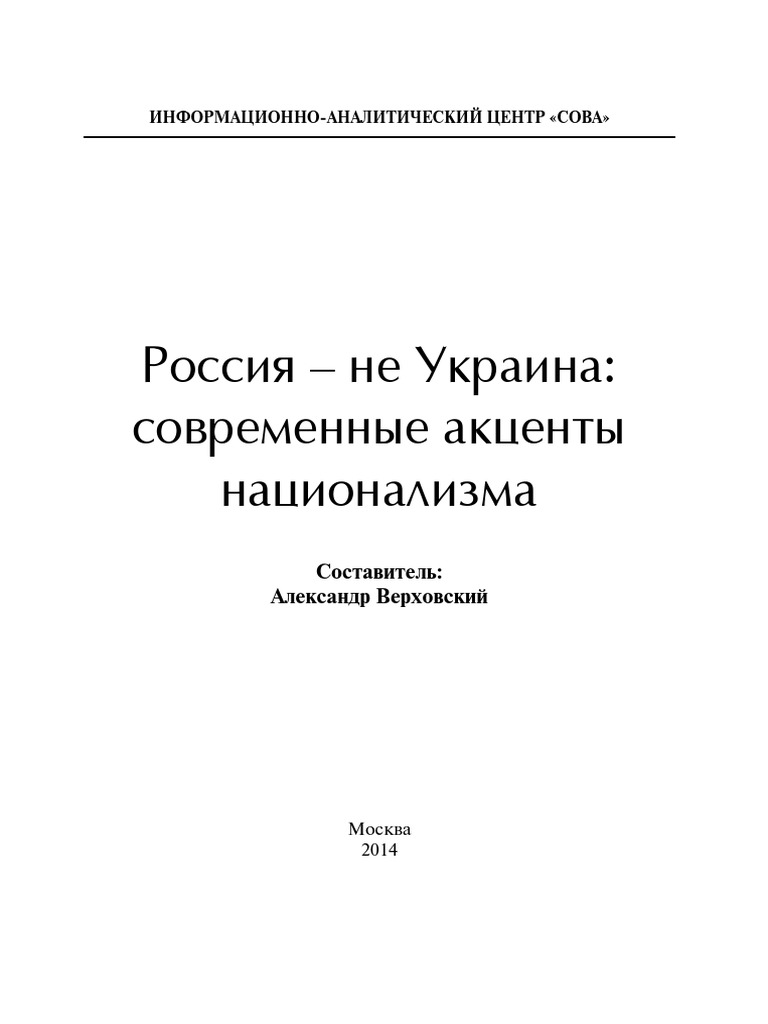 ИНФОРМАЦИОННО-АНАЛИТИЧЕСКИЙ ЦЕНТР «СОВА»

Россия – не Украина: современные акценты национализма

Составитель:
Александр Верховский

Москва
2014